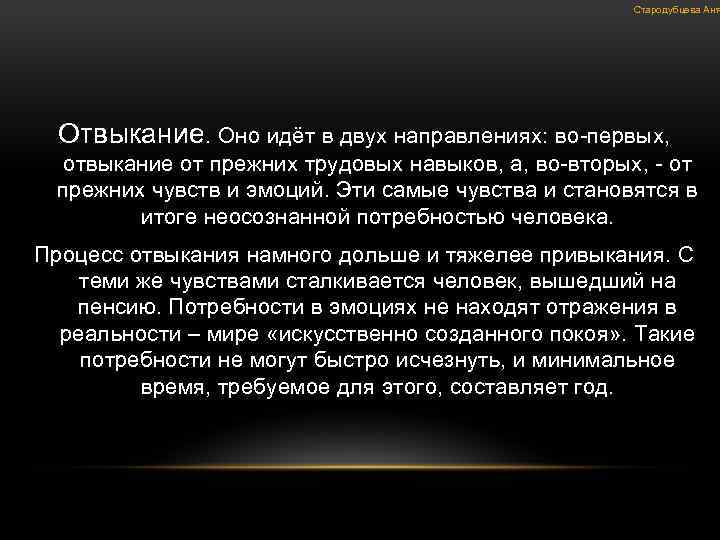 Стародубцева Аня

Отвыкание. Оно идёт в двух направлениях: во-первых, отвыкание от прежних трудовых навыков, а, во-вторых, - от прежних чувств и эмоций. Эти самые чувства и становятся в итоге неосознанной потребностью человека.

Процесс отвыкания намного дольше и тяжелее привыкания. С теми же чувствами сталкивается человек, вышедший на пенсию. Потребности в эмоциях не находят отражения в реальности – мире «искусственно созданного покоя». Такие потребности не могут быстро исчезнуть, и минимальное время, требуемое для этого, составляет год.